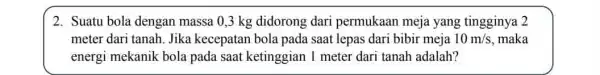 2. Suatu bola dengan massa 0,3 kg didorong dari permukaan meja yang tingginya 2 meter dari tanah. Jika kecepatan bola pada saat lepas dari bibir meja 10 m/s, maka energi mekanik bola pada saat ketinggian 1 meter dari tanah adalah?